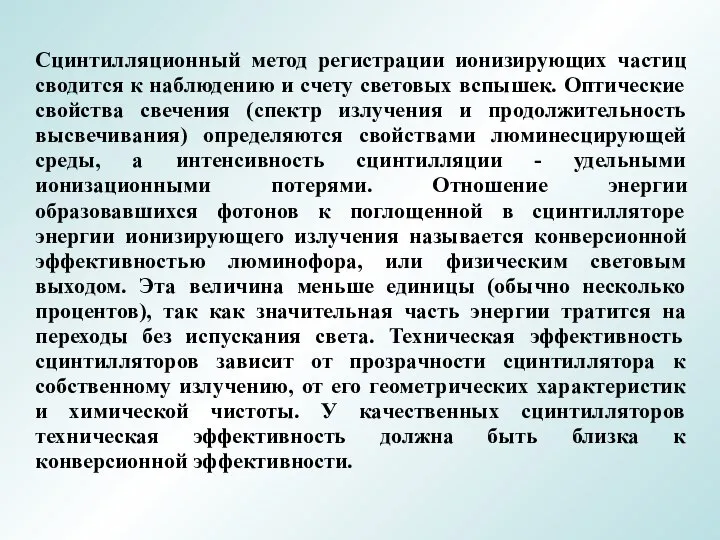 Сцинтилляционный метод регистрации ионизирующих частиц сводится к наблюдению и счету световых вспышек. Оптические свойства свечения (спектр излучения и продолжительность высвечивания) определяются свойствами люминесцирующей среды, а интенсивность сцинтилляции - удельными ионизационными потерями. Отношение энергии образовавшихся фотонов к поглощенной в сцинтилляторе энергии ионизирующего излучения называется конверсионной эффективностью люминофора, или физическим световым выходом. Эта величина меньше единицы (обычно несколько процентов), так как значительная часть энергии тратится на переходы без испускания света. Техническая эффективность сцинтилляторов зависит от прозрачности сцинтиллятора к собственному излучению, от его геометрических характеристик и химической чистоты. У качественных сцинтилляторов техническая эффективность должна быть близка к конверсионной эффективности.